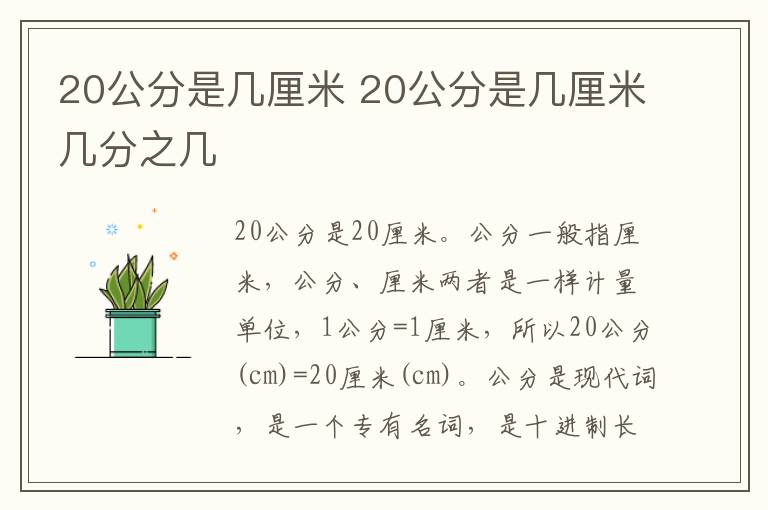 20公分是几厘米 20公分是几厘米几分之几

20公分是20厘米。公分一般指厘米，公分、厘米两者是一样计量单位，1公分=1厘米，所以20公分(cm)=20厘米(cm)。公分是现代词，是一个专有名词，是十进制长